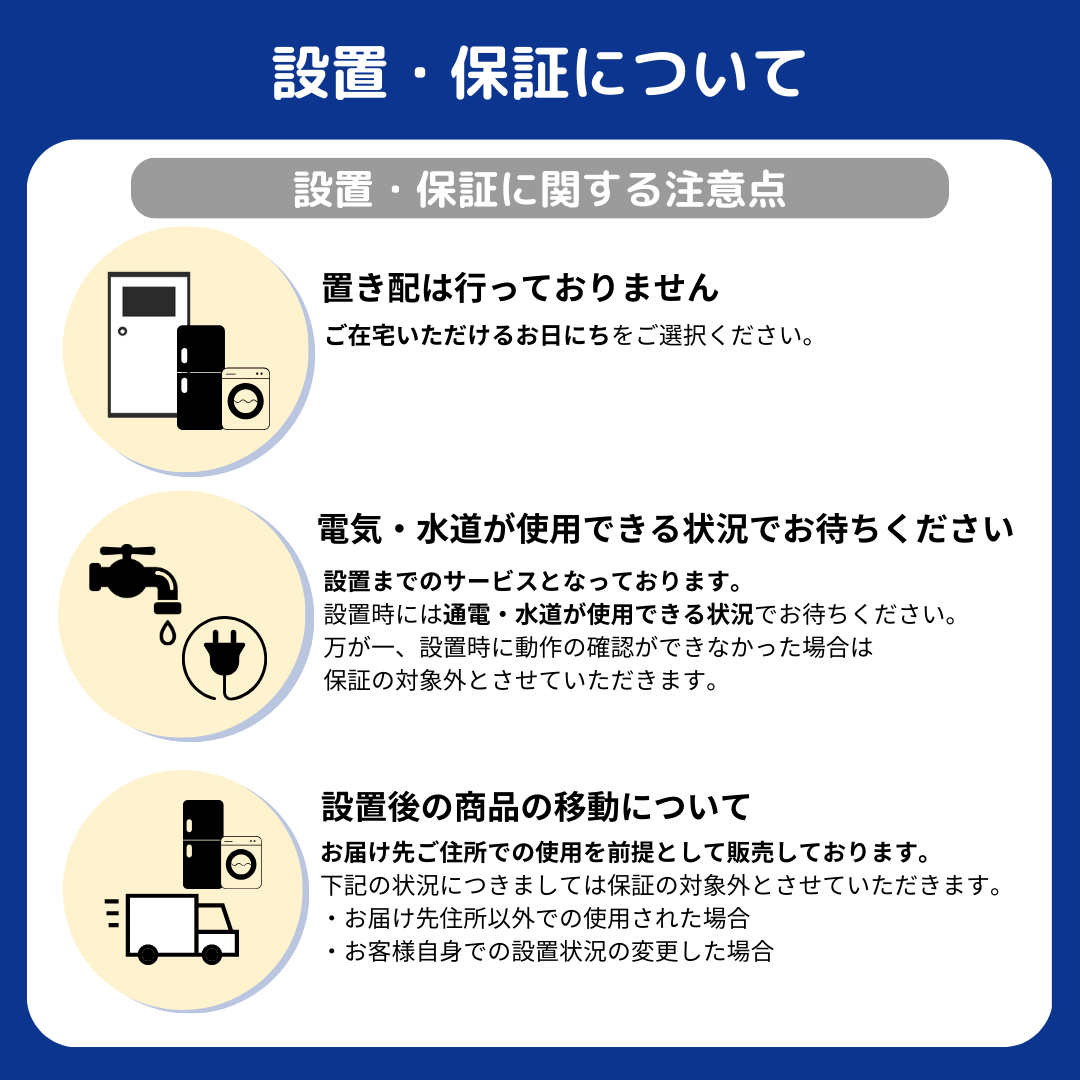 設置・保証について

設置・保証に関する注意点

置き配は行っておりません

ご在宅いただけるお日にちをご選択ください。

電気・水道が使用できる状況でお待ちください

設置までのサービスとなっております。
設置時には通電・水道が使用できる状況でお待ちください。
万が一、設置時に動作の確認ができなかった場合は
保証の対象外とさせていただきます。

設置後の商品の移動について

お届け先ご住所での使用を前提として販売しております。
下記の状況につきましては保証の対象外とさせていただきます。
・お届け先住所以外での使用された場合
・お客様自身での設置状況の変更した場合